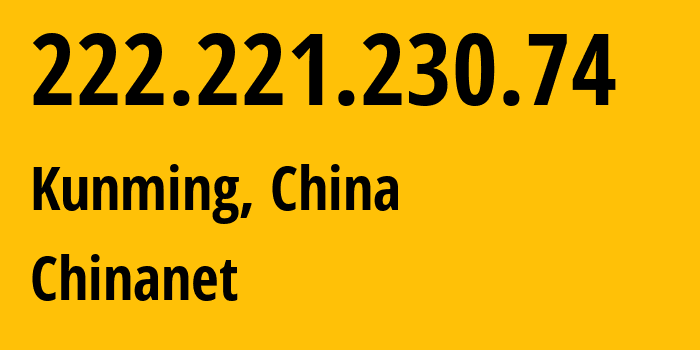 222.221.230.74

Kunming, China

Chinanet